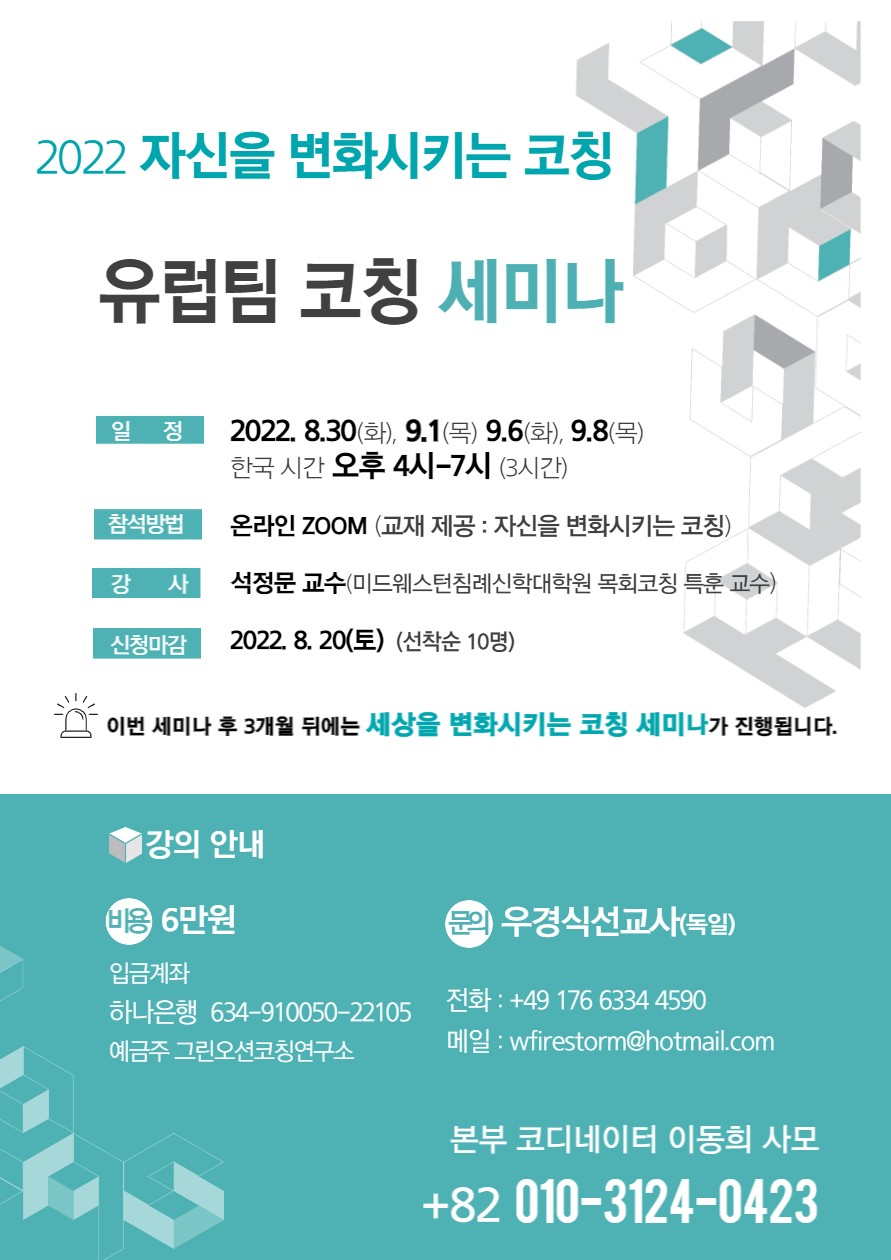 2022 자신을 변화시키는 코칭

유럽팀 코칭 세미나

일 정
2022. 8.30(화), 9.1(목) 9.6(화), 9.8(목)
한국 시간 오후 4시-7시 (3시간)

참석방법
온라인 ZOOM (교재 제공 : 자신을 변화시키는 코칭)

강 사
석정문 교수(미드웨스턴침례신학대학원 목회코칭 특훈 교수)

신청마감
2022. 8. 20(토) (선착순 10명)

이번 세미나 후 3개월 뒤에는 세상을 변화시키는 코칭 세미나가 진행됩니다.

강의 안내

비용 6만원

입금계좌
하나은행 634-910050-22105
예금주 그린오션코칭연구소

문의 우경식선교사(독일)

전화 : +49 176 6334 4590
메일 : wfirestorm@hotmail.com

본부 코디네이터 이동희 사모
+82 010-3124-0423